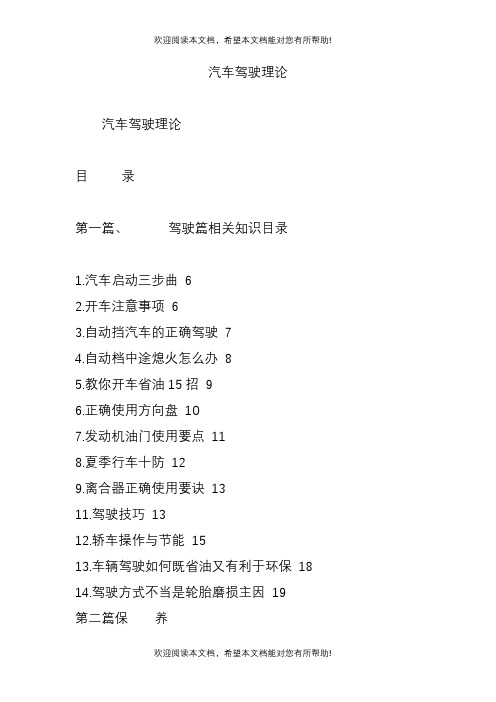 欢迎阅读本文档，希望本文档能对您有所帮助!

汽车驾驶理论

汽车驾驶理论

目　　录

第一篇、　　驾驶篇相关知识目录

1.汽车启动三步曲 6
2.开车注意事项 6
3.自动挡汽车的正确驾驶 7
4.自动档中途熄火怎么办 8
5.教你开车省油 15 招 9
6.正确使用方向盘 10
7.发动机油门使用要点 11
8.夏季行车十防 12
9.离合器正确使用要诀 13
11.驾驶技巧 13
12.轿车操作与节能 15
13.车辆驾驶如何既省油又有利于环保 18
14.驾驶方式不当是轮胎磨损主因 19
第二篇保　　养

欢迎阅读本文档，希望本文档能对您有所帮助!